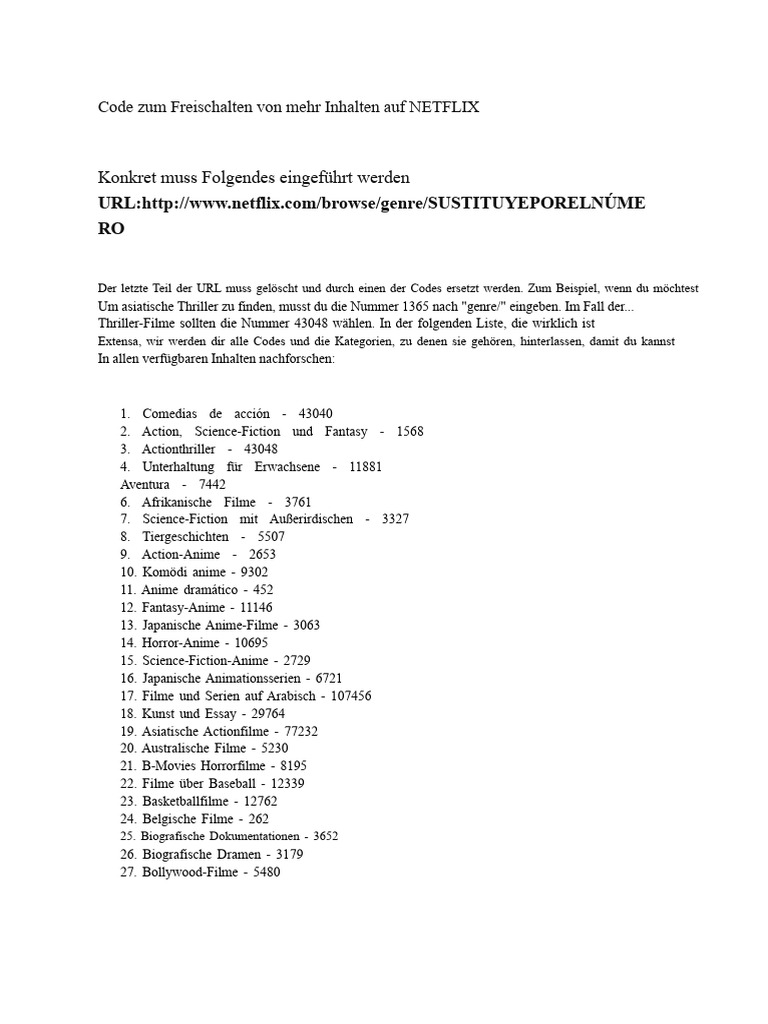 Code zum Freischalten von mehr Inhalten auf NETFLIX

Konkret muss Folgendes eingeführt werden
URL:http://www.netflix.com/browse/genre/SUSTITUYEPORELNÚMERO

Der letzte Teil der URL muss gelöscht und durch einen der Codes ersetzt werden. Zum Beispiel, wenn du möchtest Um asiatische Thriller zu finden, musst du die Nummer 1365 nach "genre/" eingeben. Im Fall der... Thriller-Filme sollten die Nummer 43048 wählen. In der folgenden Liste, die wirklich ist Extensa, wir werden dir alle Codes und die Kategorien, zu denen sie gehören, hinterlassen, damit du kannst In allen verfügbaren Inhalten nachforschen:

1. Comedias de acción - 43040
2. Action, Science-Fiction und Fantasy - 1568
3. Actionthriller - 43048
4. Unterhaltung für Erwachsene - 11881
Aventura - 7442
6. Afrikanische Filme - 3761
7. Science-Fiction mit Außerirdischen - 3327
8. Tiergeschichten - 5507
9. Action-Anime - 2653
10. Komödi anime - 9302
11. Anime dramático - 452
12. Fantasy-Anime - 11146
13. Japanische Anime-Filme - 3063
14. Horror-Anime - 10695
15. Science-Fiction-Anime - 2729
16. Japanische Animationsserien - 6721
17. Filme und Serien auf Arabisch - 107456
18. Kunst und Essay - 29764
19. Asiatische Actionfilme - 77232
20. Australische Filme - 5230
21. B-Movies Horrorfilme - 8195
22. Filme über Baseball - 12339
23. Basketballfilme - 12762
24. Belgische Filme - 262
25. Biografische Dokumentationen - 3652
26. Biografische Dramen - 3179
27. Bollywood-Filme - 5480